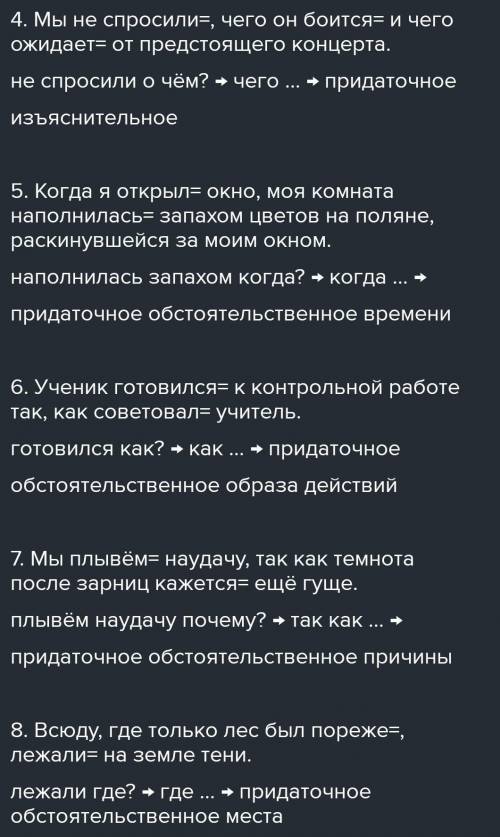 4. Мы не спросили=, чего он боится= и чего ожидает= от предстоящего концерта.

не спросили о чём? → чего ... → придаточное изъяснительное

5. Когда я открыл= окно, моя комната наполнилась= запахом цветов на поляне, раскинувшейся за моим окном.

наполнилась запахом когда? → когда ... → придаточное обстоятельственное времени

6. Ученик готовился= к контрольной работе так, как советовал= учитель.

готовился как? → как ... → придаточное обстоятельственное образа действий

7. Мы плывём= наудачу, так как темнота после зарниц кажется= ещё гуще.

плывём наудачу почему? → так как ... → придаточное обстоятельственное причины

8. Всюду, где только лес был пореже=, лежали= на земле тени.

лежали где? → где ... → придаточное обстоятельственное места